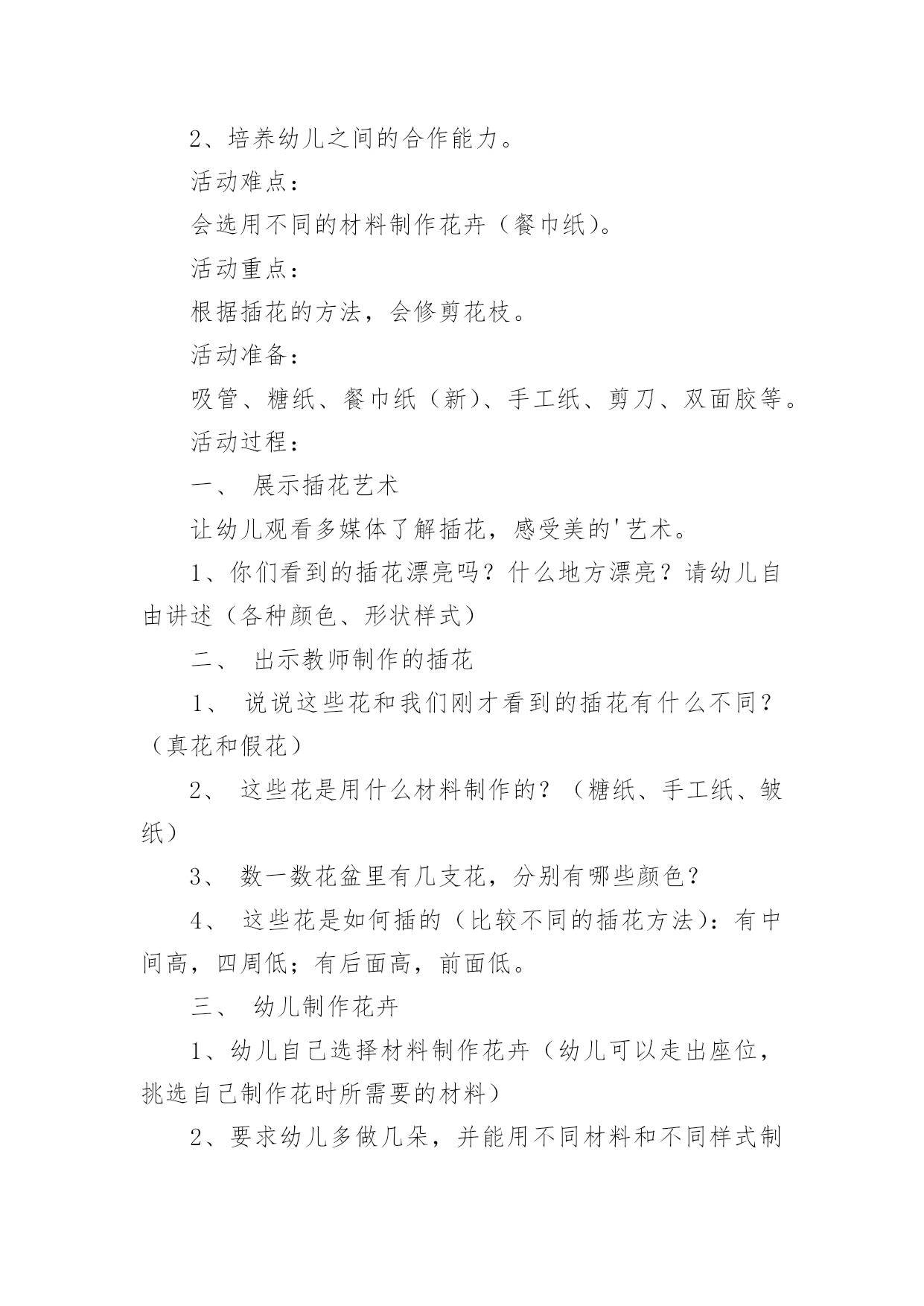 2、培养幼儿之间的合作能力。

活动难点：

会选用不同的材料制作花卉（餐巾纸）。

活动重点：

根据插花的方法，会修剪花枝。

活动准备：

吸管、糖纸、餐巾纸（新）、手工纸、剪刀、双面胶等。

活动过程：

一、 展示插花艺术

让幼儿观看多媒体了解插花，感受美的'艺术。

1、你们看到的插花漂亮吗？什么地方漂亮？请幼儿自由讲述（各种颜色、形状样式）

二、 出示教师制作的插花

1、 说说这些花和我们刚才看到的插花有什么不同？（真花和假花）

2、 这些花是用什么材料制作的？（糖纸、手工纸、皱纸）

3、 数一数花盆里有几支花，分别有哪些颜色？

4、 这些花是如何插的（比较不同的插花方法）：有中间高，四周低；有后面高，前面低。

三、 幼儿制作花卉

1、幼儿自己选择材料制作花卉（幼儿可以走出座位，挑选自己制作花时所需要的材料）

2、要求幼儿多做几朵，并能用不同材料和不同样式制